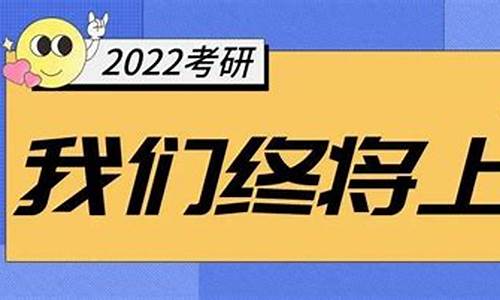 2022考研

我们终将上